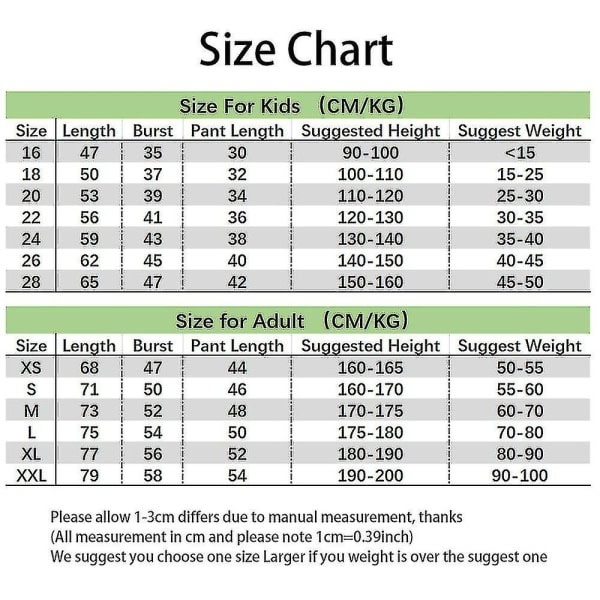 Size Chart

Size For Kids （CM/KG）

| Size | Length | Burst | Pant Length | Suggested Height | Suggest Weight |
|---|---|---|---|---|---|
| 16 | 47 | 35 | 30 | 90-100 | <15 |
| 18 | 50 | 37 | 32 | 100-110 | 15-25 |
| 20 | 53 | 39 | 34 | 110-120 | 25-30 |
| 22 | 56 | 41 | 36 | 120-130 | 30-35 |
| 24 | 59 | 43 | 38 | 130-140 | 35-40 |
| 26 | 62 | 45 | 40 | 140-150 | 40-45 |
| 28 | 65 | 47 | 42 | 150-160 | 45-50 |

Size for Adult （CM/KG）

| Size | Length | Burst | Pant Length | Suggested Height | Suggest Weight |
|---|---|---|---|---|---|
| XS | 68 | 47 | 44 | 160-165 | 50-55 |
| S | 71 | 50 | 46 | 160-170 | 55-60 |
| M | 73 | 52 | 48 | 170-175 | 60-70 |
| L | 75 | 54 | 50 | 175-180 | 70-80 |
| XL | 77 | 56 | 52 | 180-190 | 80-90 |
| XXL | 79 | 58 | 54 | 190-200 | 90-100 |

Please allow 1-3cm differs due to manual measurement, thanks
(All measurement in cm and please note 1cm=0.39inch)
We suggest you choose one size Larger if you weight is over the suggest one